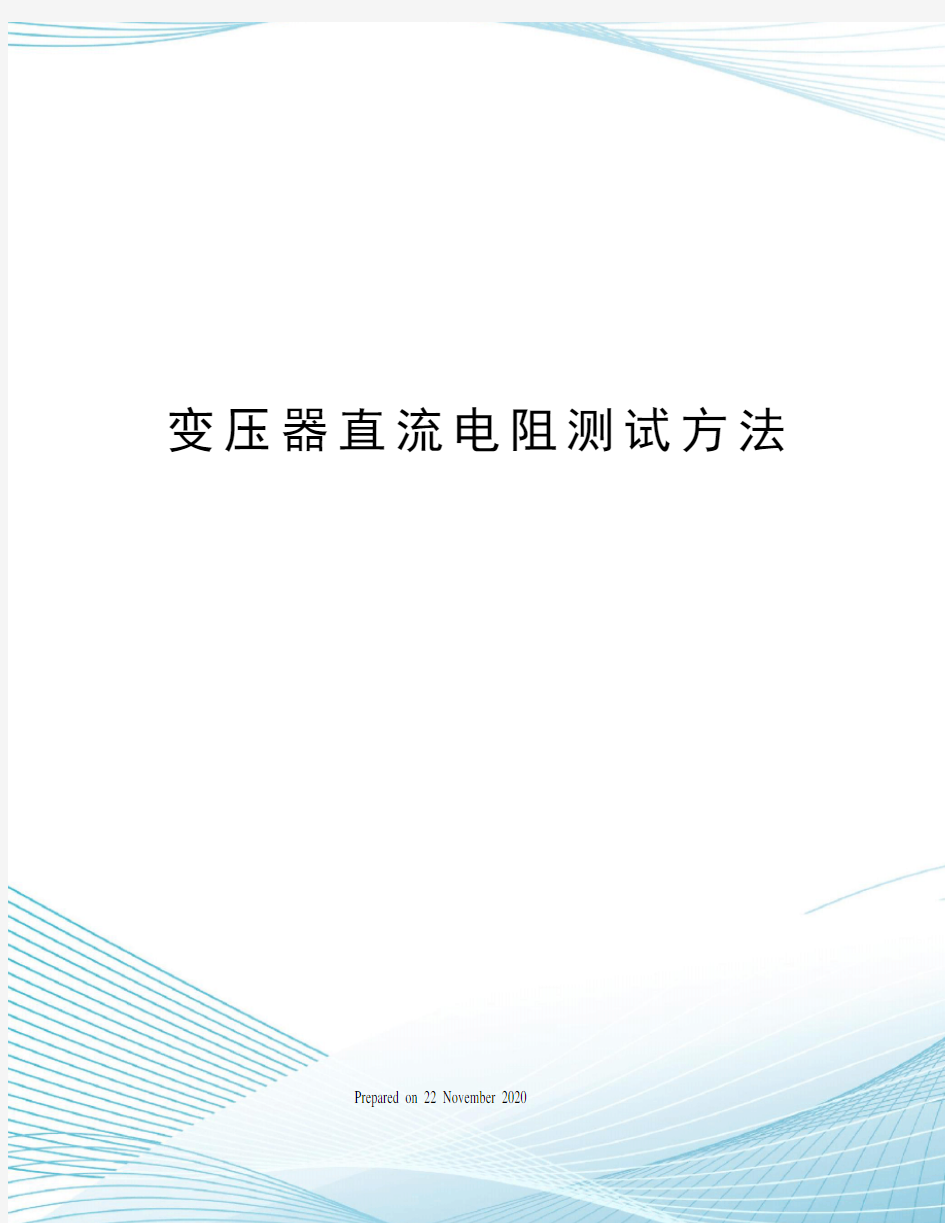 变压器直流电阻测试方法

Prepared on 22 November 2020